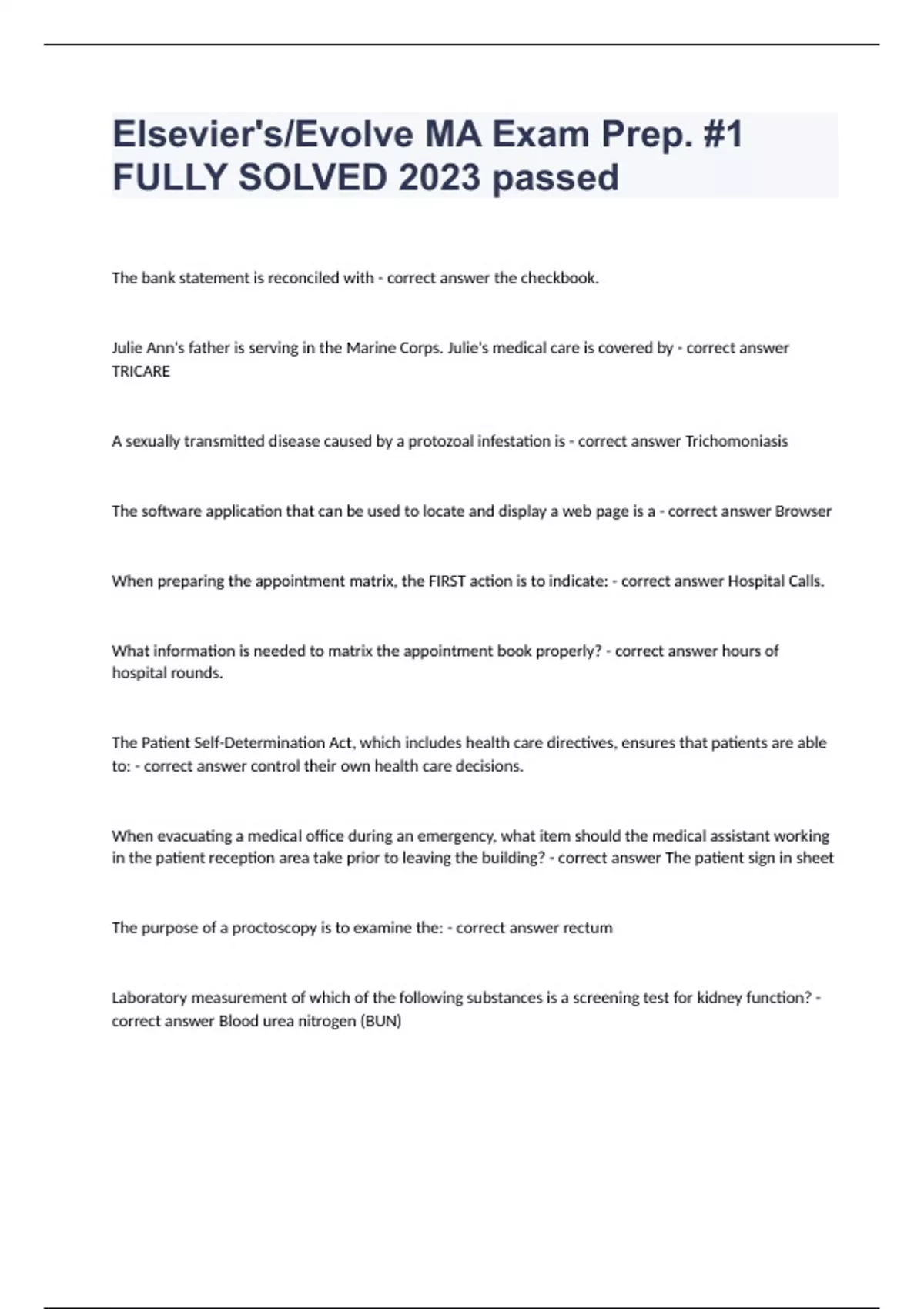 Elsevier's/Evolve MA Exam Prep. #1 FULLY SOLVED 2023 passed

The bank statement is reconciled with - correct answer the checkbook.

Julie Ann's father is serving in the Marine Corps. Julie's medical care is covered by - correct answer TRICARE

A sexually transmitted disease caused by a protozoal infestation is - correct answer Trichomoniasis

The software application that can be used to locate and display a web page is a - correct answer Browser

When preparing the appointment matrix, the FIRST action is to indicate: - correct answer Hospital Calls.

What information is needed to matrix the appointment book properly? - correct answer hours of hospital rounds.

The Patient Self-Determination Act, which includes health care directives, ensures that patients are able to: - correct answer control their own health care decisions.

When evacuating a medical office during an emergency, what item should the medical assistant working in the patient reception area take prior to leaving the building? - correct answer The patient sign in sheet

The purpose of a proctoscopy is to examine the: - correct answer rectum

Laboratory measurement of which of the following substances is a screening test for kidney function? - correct answer Blood urea nitrogen (BUN)